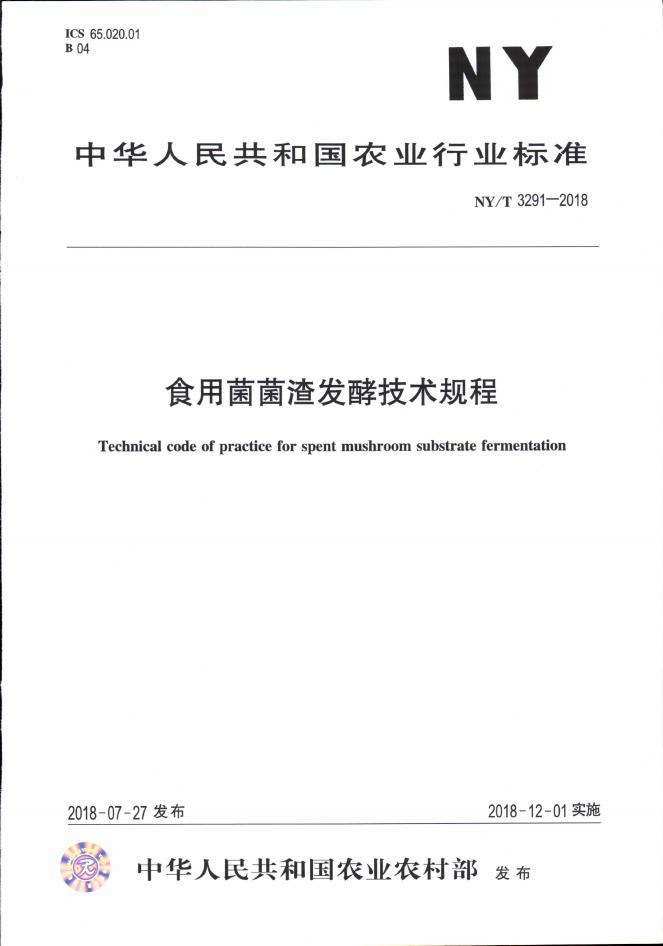 ICS 65.020.01
B 04

NY

中华人民共和国农业行业标准

NY/T 3291—2018

食用菌菌渣发酵技术规程

Technical code of practice for spent mushroom substrate fermentation

2018-07-27发布

2018-12-01实施

中华人民共和国农业农村部 发布